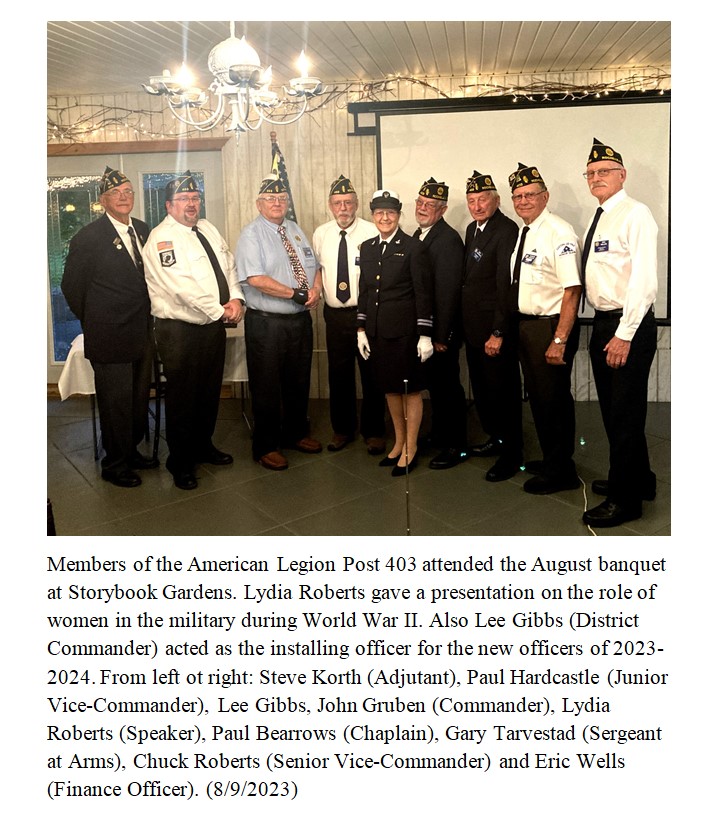 Members of the American Legion Post 403 attended the August banquet at Storybook Gardens. Lydia Roberts gave a presentation on the role of women in the military during World War II. Also Lee Gibbs (District Commander) acted as the installing officer for the new officers of 2023-2024. From left ot right: Steve Korth (Adjutant), Paul Hardcastle (Junior Vice-Commander), Lee Gibbs, John Gruben (Commander), Lydia Roberts (Speaker), Paul Bearrows (Chaplain), Gary Tarvestad (Sergeant at Arms), Chuck Roberts (Senior Vice-Commander) and Eric Wells (Finance Officer). (8/9/2023)